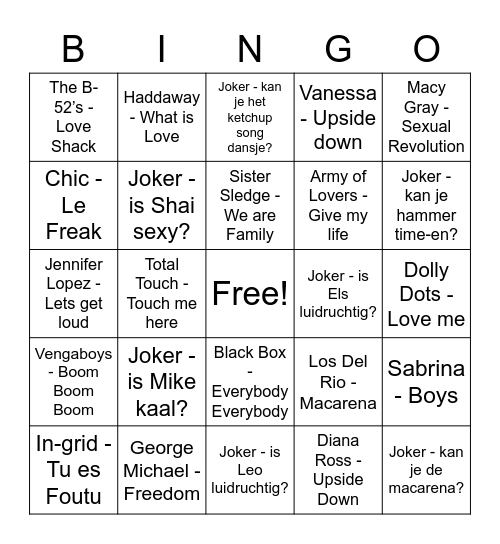 | B | I | N | G | O |
|---|---|---|---|---|
| The B-52's - Love Shack | Haddaway - What is Love | Joker - kan je het ketchup song dansje? | Vanessa - Upside down | Macy Gray - Sexual Revolution |
| Chic - Le Freak | Joker - is Shai sexy? | Sister Sledge - We are Family | Army of Lovers - Give my life | Joker - kan je hammer time-en? |
| Jennifer Lopez - Lets get loud | Total Touch - Touch me here | Free! | Joker - is Els luidruchtig? | Dolly Dots - Love me |
| Vengaboys - Boom Boom Boom | Joker - is Mike kaal? | Black Box - Everybody Everybody | Los Del Rio - Macarena | Sabrina - Boys |
| In-grid - Tu es Foutu | George Michael - Freedom | Joker - is Leo luidruchtig? | Diana Ross - Upside Down | Joker - kan je de macarena? |